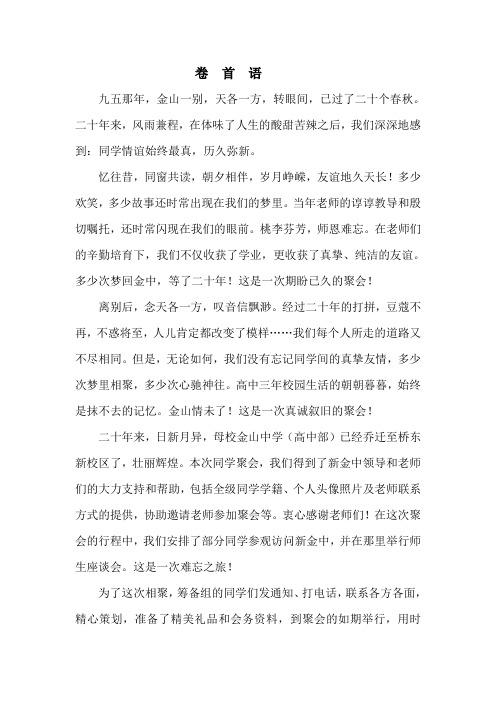 卷 首 语

九五那年，金山一别，天各一方，转眼间，已过了二十个春秋。二十年来，风雨兼程，在体味了人生的酸甜苦辣之后，我们深深地感到：同学情谊始终最真，历久弥新。

忆往昔，同窗共读，朝夕相伴，岁月峥嵘，友谊地久天长！多少欢笑，多少故事还时常出现在我们的梦里。当年老师的谆谆教导和殷切嘱托，还时常闪现在我们的眼前。桃李芬芳，师恩难忘。在老师们的辛勤培育下，我们不仅收获了学业，更收获了真挚、纯洁的友谊。多少次梦回金中，等了二十年！这是一次期盼已久的聚会！

离别后，念天各一方，叹音信飘渺。经过二十年的打拼，豆蔻不再，不惑将至，人儿肯定都改变了模样……我们每个人所走的道路又不尽相同。但是，无论如何，我们没有忘记同学间的真挚友情，多少次梦里相聚，多少次心驰神往。高中三年校园生活的朝朝暮暮，始终是抹不去的记忆。金山情未了！这是一次真诚叙旧的聚会！

二十年来，日新月异，母校金山中学（高中部）已经乔迁至桥东新校区了，壮丽辉煌。本次同学聚会，我们得到了新金中领导和老师们的大力支持和帮助，包括全级同学学籍、个人头像照片及老师联系方式的提供，协助邀请老师参加聚会等。衷心感谢老师们！在这次聚会的行程中，我们安排了部分同学参观访问新金中，并在那里举行师生座谈会。这是一次难忘之旅！

为了这次相聚，筹备组的同学们发通知、打电话，联系各方各面，精心策划，准备了精美礼品和会务资料，到聚会的如期举行，用时